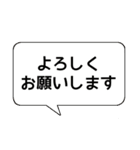 よろしく
お願いします